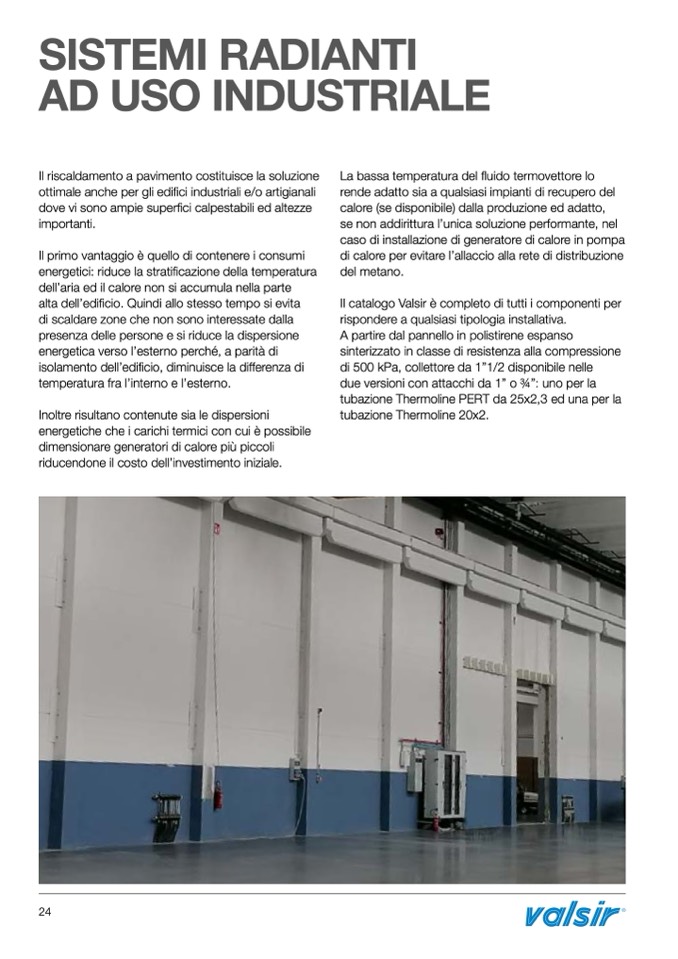 SISTEMI RADIANTI AD USO INDUSTRIALE

Il riscaldamento a pavimento costituisce la soluzione ottimale anche per gli edifici industriali e/o artigianali dove vi sono ampie superfici calpestabili ed altezze importanti.

Il primo vantaggio è quello di contenere i consumi energetici: riduce la stratificazione della temperatura dell'aria ed il calore non si accumula nella parte alta dell'edificio. Quindi allo stesso tempo si evita di scaldare zone che non sono interessate dalla presenza delle persone e si riduce la dispersione energetica verso l'esterno perché, a parità di isolamento dell'edificio, diminuisce la differenza di temperatura fra l'interno e l'esterno.

Inoltre risultano contenute sia le dispersioni energetiche che i carichi termici con cui è possibile dimensionare generatori di calore più piccoli riducendone il costo dell'investimento iniziale.

La bassa temperatura del fluido termovettore lo rende adatto sia a qualsiasi impianti di recupero del calore (se disponibile) dalla produzione ed adatto, se non addirittura l'unica soluzione performante, nel caso di installazione di generatore di calore in pompa di calore per evitare l'allaccio alla rete di distribuzione del metano.

Il catalogo Valsir è completo di tutti i componenti per rispondere a qualsiasi tipologia installativa.
A partire dal pannello in polistirene espanso sinterizzato in classe di resistenza alla compressione di 500 kPa, collettore da 1"1/2 disponibile nelle due versioni con attacchi da 1" o ¾": uno per la tubazione Thermoline PERT da 25x2,3 ed una per la tubazione Thermoline 20x2.

24

valsir®